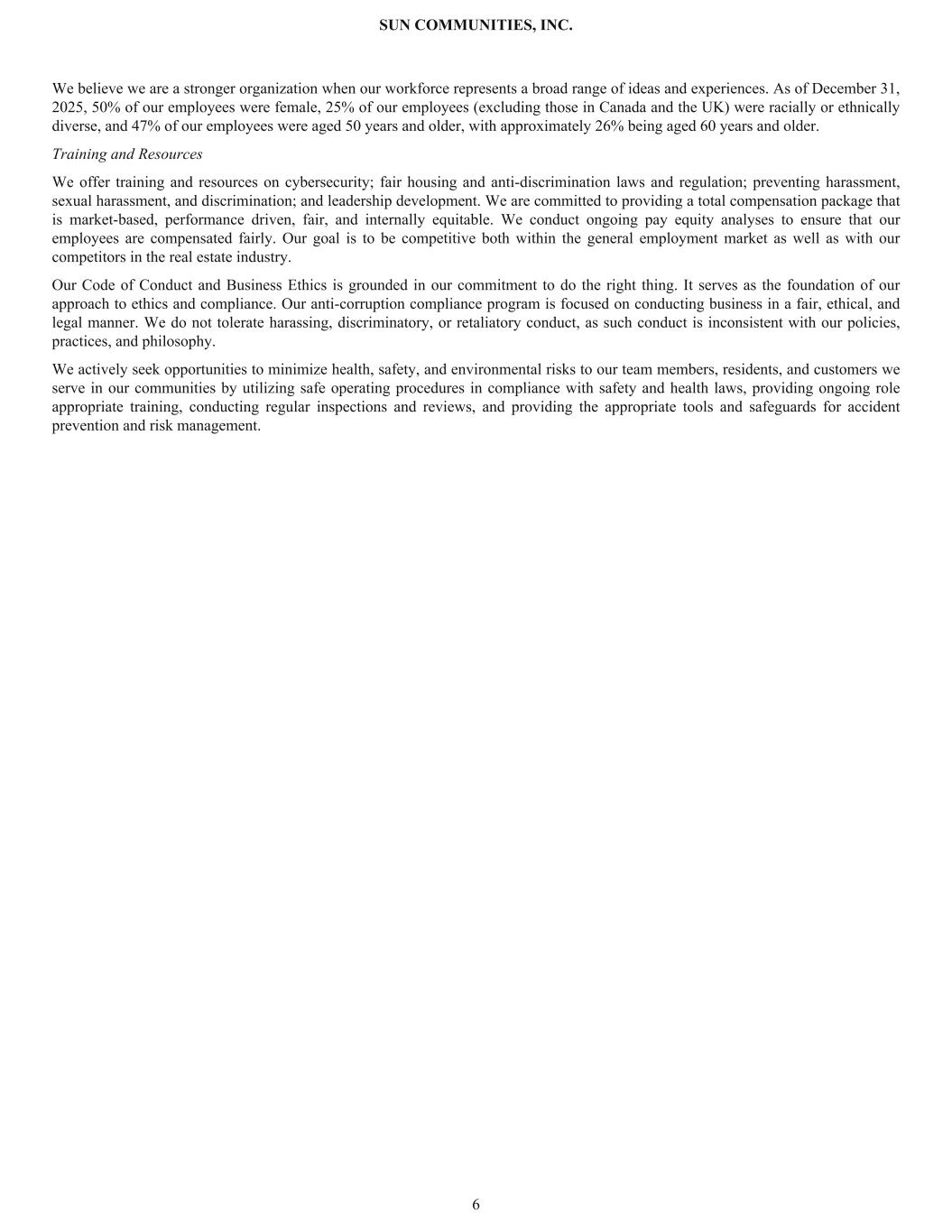 SUN COMMUNITIES, INC.

We believe we are a stronger organization when our workforce represents a broad range of ideas and experiences. As of December 31, 2025, 50% of our employees were female, 25% of our employees (excluding those in Canada and the UK) were racially or ethnically diverse, and 47% of our employees were aged 50 years and older, with approximately 26% being aged 60 years and older.

Training and Resources

We offer training and resources on cybersecurity; fair housing and anti-discrimination laws and regulation; preventing harassment, sexual harassment, and discrimination; and leadership development. We are committed to providing a total compensation package that is market-based, performance driven, fair, and internally equitable. We conduct ongoing pay equity analyses to ensure that our employees are compensated fairly. Our goal is to be competitive both within the general employment market as well as with our competitors in the real estate industry.

Our Code of Conduct and Business Ethics is grounded in our commitment to do the right thing. It serves as the foundation of our approach to ethics and compliance. Our anti-corruption compliance program is focused on conducting business in a fair, ethical, and legal manner. We do not tolerate harassing, discriminatory, or retaliatory conduct, as such conduct is inconsistent with our policies, practices, and philosophy.

We actively seek opportunities to minimize health, safety, and environmental risks to our team members, residents, and customers we serve in our communities by utilizing safe operating procedures in compliance with safety and health laws, providing ongoing role appropriate training, conducting regular inspections and reviews, and providing the appropriate tools and safeguards for accident prevention and risk management.

6